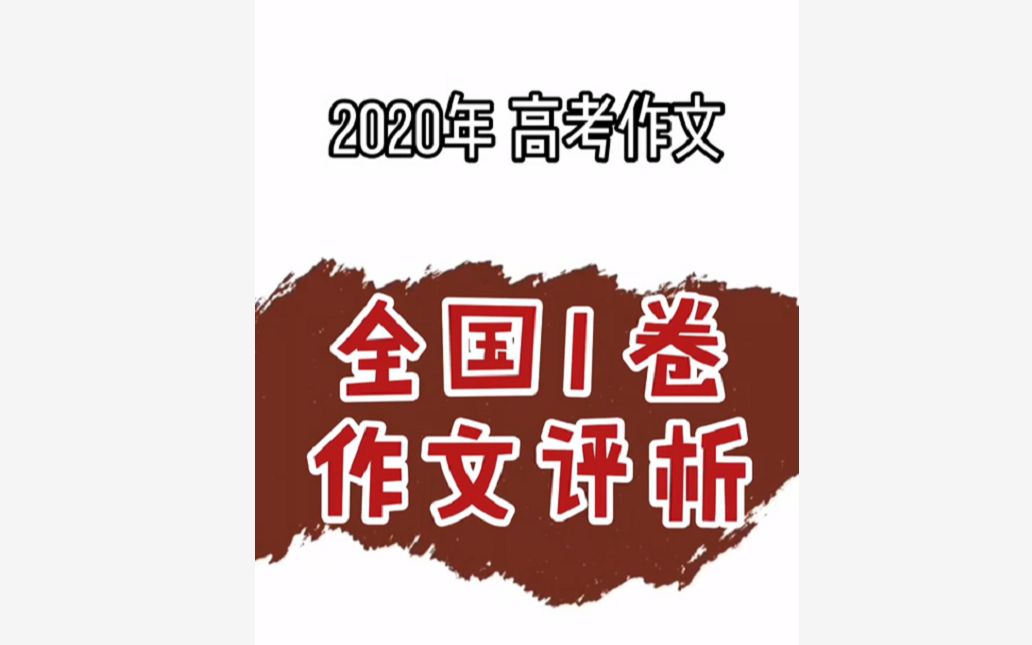 2020年 高考作文

全国I卷
作文评析